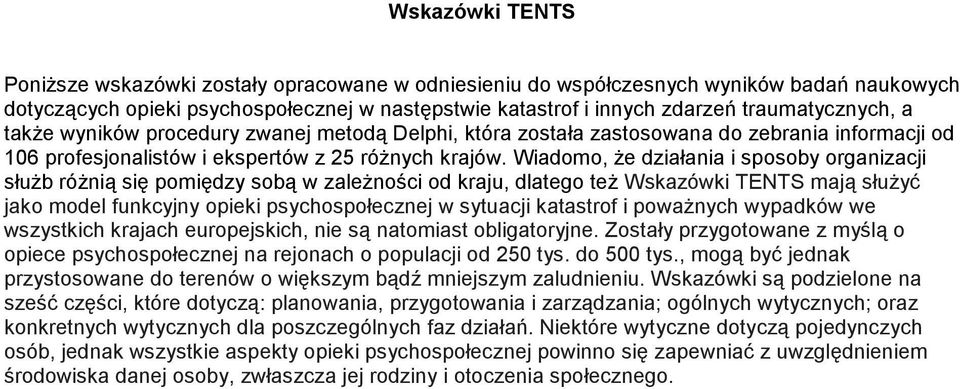 Wskazówki TENTS

Poniższe wskazówki zostały opracowane w odniesieniu do współczesnych wyników badań naukowych dotyczących opieki psychospołecznej w następstwie katastrof i innych zdarzeń traumatycznych, a także wyników procedury zwanej metodą Delphi, która została zastosowana do zebrania informacji od 106 profesjonalistów i ekspertów z 25 różnych krajów. Wiadomo, że działania i sposoby organizacji służb różnią się pomiędzy sobą w zależności od kraju, dlatego też Wskazówki TENTS mają służyć jako model funkcyjny opieki psychospołecznej w sytuacji katastrof i poważnych wypadków we wszystkich krajach europejskich, nie są natomiast obligatoryjne. Zostały przygotowane z myślą o opiece psychospołecznej na rejonach o populacji od 250 tys. do 500 tys., mogą być jednak przystosowane do terenów o większym bądź mniejszym zaludnieniu. Wskazówki są podzielone na sześć części, które dotyczą: planowania, przygotowania i zarządzania; ogólnych wytycznych; oraz konkretnych wytycznych dla poszczególnych faz działań. Niektóre wytyczne dotyczą pojedynczych osób, jednak wszystkie aspekty opieki psychospołecznej powinno się zapewniać z uwzględnieniem środowiska danej osoby, zwłaszcza jej rodziny i otoczenia społecznego.